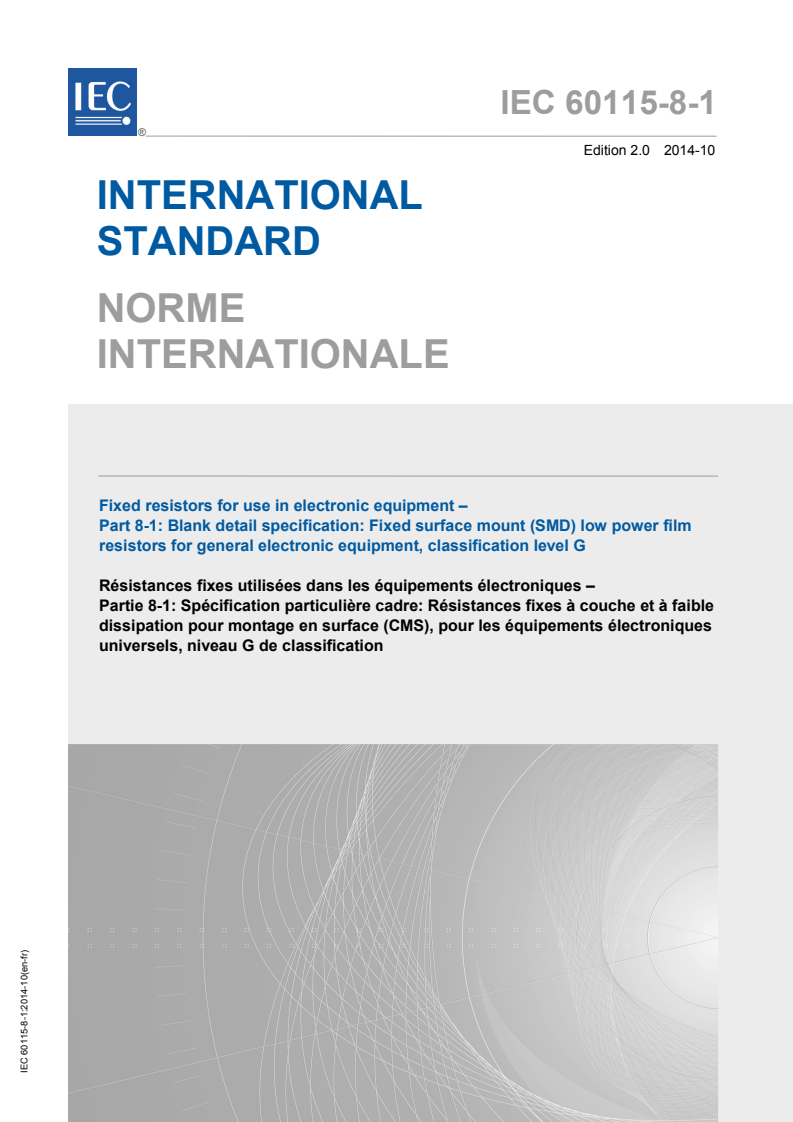 IEC ®

IEC 60115-8-1

Edition 2.0 2014-10

INTERNATIONAL STANDARD

NORME INTERNATIONALE

Fixed resistors for use in electronic equipment –
Part 8-1: Blank detail specification: Fixed surface mount (SMD) low power film resistors for general electronic equipment, classification level G

Résistances fixes utilisées dans les équipements électroniques –
Partie 8-1: Spécification particulière cadre: Résistances fixes à couche et à faible dissipation pour montage en surface (CMS), pour les équipements électroniques universels, niveau G de classification

IEC 60115-8-1:2014-10(en-fr)